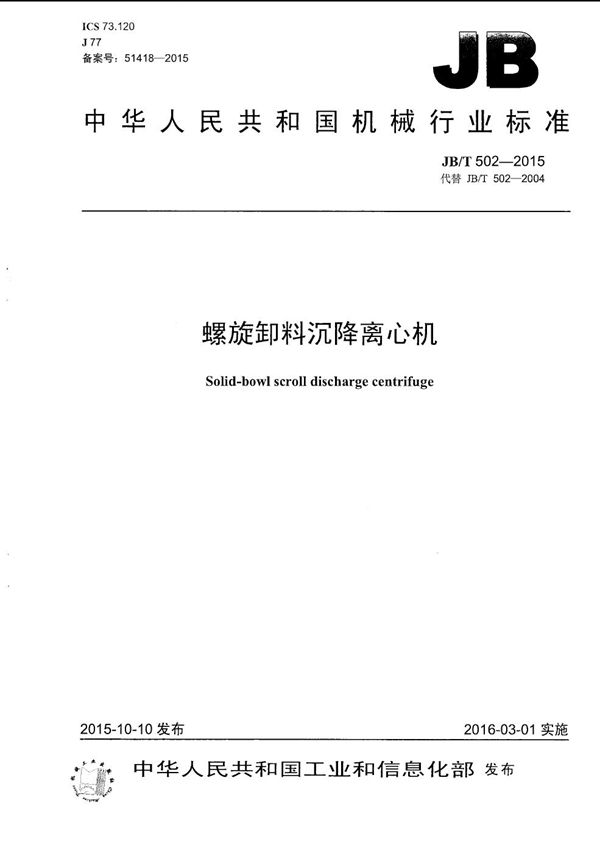 ICS 73.120
J 77
备案号：51418—2015

JB

中华人民共和国机械行业标准

JB/T 502—2015
代替 JB/T 502—2004

螺旋卸料沉降离心机

Solid-bowl scroll discharge centrifuge

2015-10-10 发布

2016-03-01 实施

中华人民共和国工业和信息化部 发布